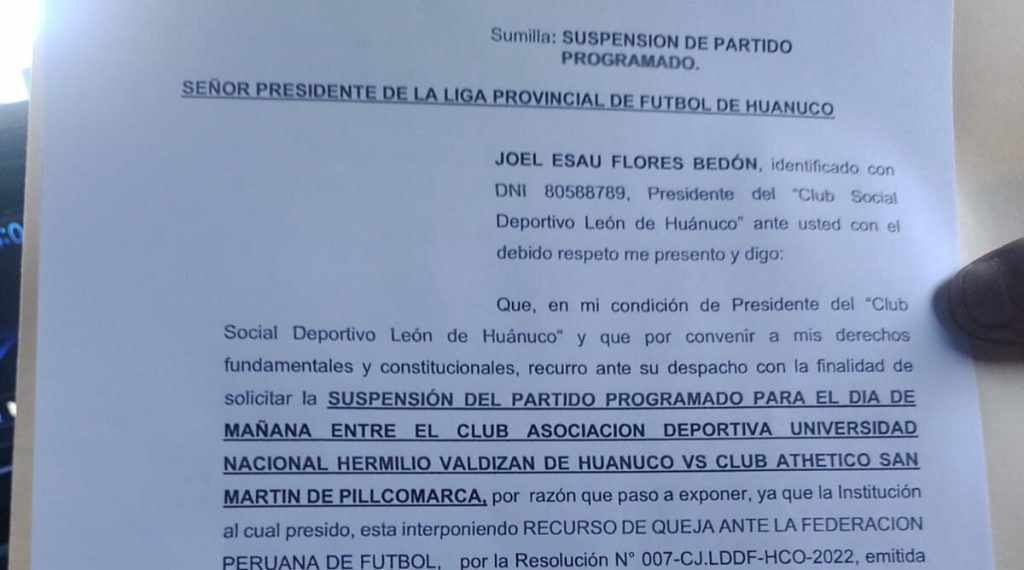 Sumilla: SUSPENSION DE PARTIDO PROGRAMADO.

SEÑOR PRESIDENTE DE LA LIGA PROVINCIAL DE FUTBOL DE HUANUCO

JOEL ESAU FLORES BEDÓN, identificado con DNI 80588789, Presidente del "Club Social Deportivo León de Huánuco" ante usted con el debido respeto me presento y digo:

Que, en mi condición de Presidente del "Club Social Deportivo León de Huánuco" y que por convenir a mis derechos fundamentales y constitucionales, recurro ante su despacho con la finalidad de solicitar la SUSPENSIÓN DEL PARTIDO PROGRAMADO PARA EL DIA DE MAÑANA ENTRE EL CLUB ASOCIACION DEPORTIVA UNIVERSIDAD NACIONAL HERMILIO VALDIZAN DE HUANUCO VS CLUB ATHETICO SAN MARTIN DE PILLCOMARCA, por razón que paso a exponer, ya que la Institución al cual presido, esta interponiendo RECURSO DE QUEJA ANTE LA FEDERACION PERUANA DE FUTBOL, por la Resolución N° 007-CJ.LDDF-HCO-2022, emitida